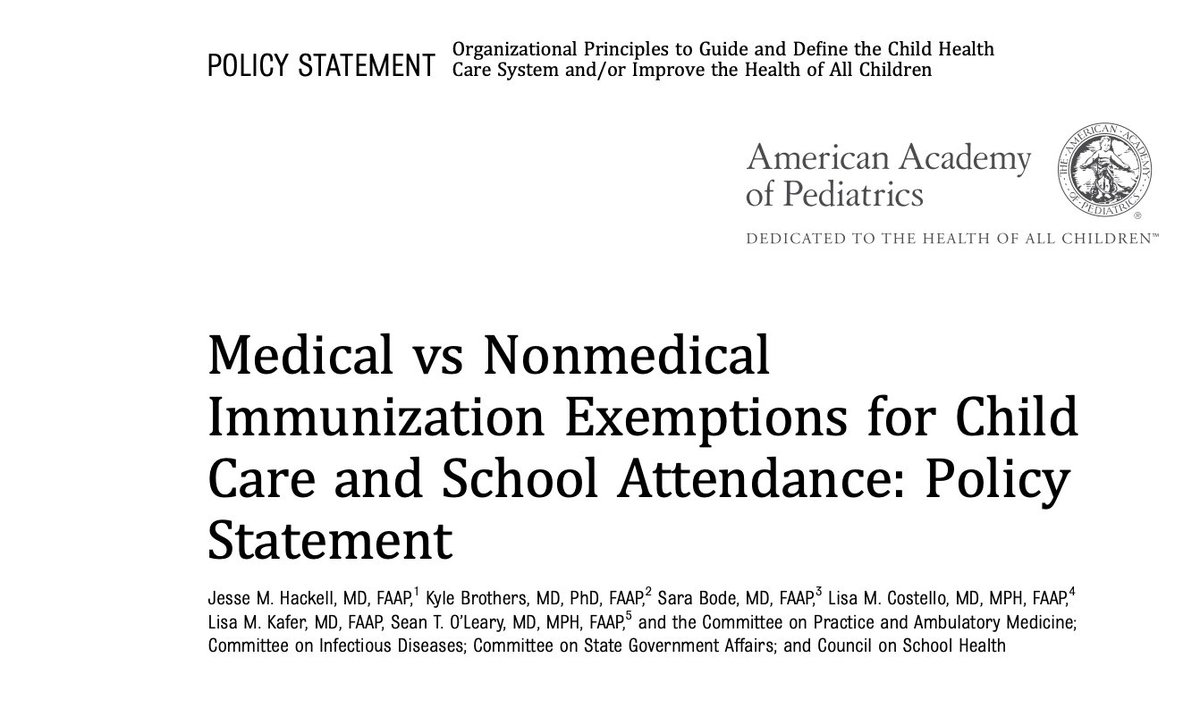 POLICY STATEMENT Organizational Principles to Guide and Define the Child Health Care System and/or Improve the Health of All Children

American Academy of Pediatrics

THE AMERICAN ACADEMY OF PEDIATRICS

DEDICATED TO THE HEALTH OF ALL CHILDREN™

Medical vs Nonmedical Immunization Exemptions for Child Care and School Attendance: Policy Statement

Jesse M. Hackell, MD, FAAP,$^1$ Kyle Brothers, MD, PhD, FAAP,$^2$ Sara Bode, MD, FAAP,$^3$ Lisa M. Costello, MD, MPH, FAAP,$^4$ Lisa M. Kafer, MD, FAAP, Sean T. O'Leary, MD, MPH, FAAP,$^5$ and the Committee on Practice and Ambulatory Medicine; Committee on Infectious Diseases; Committee on State Government Affairs; and Council on School Health